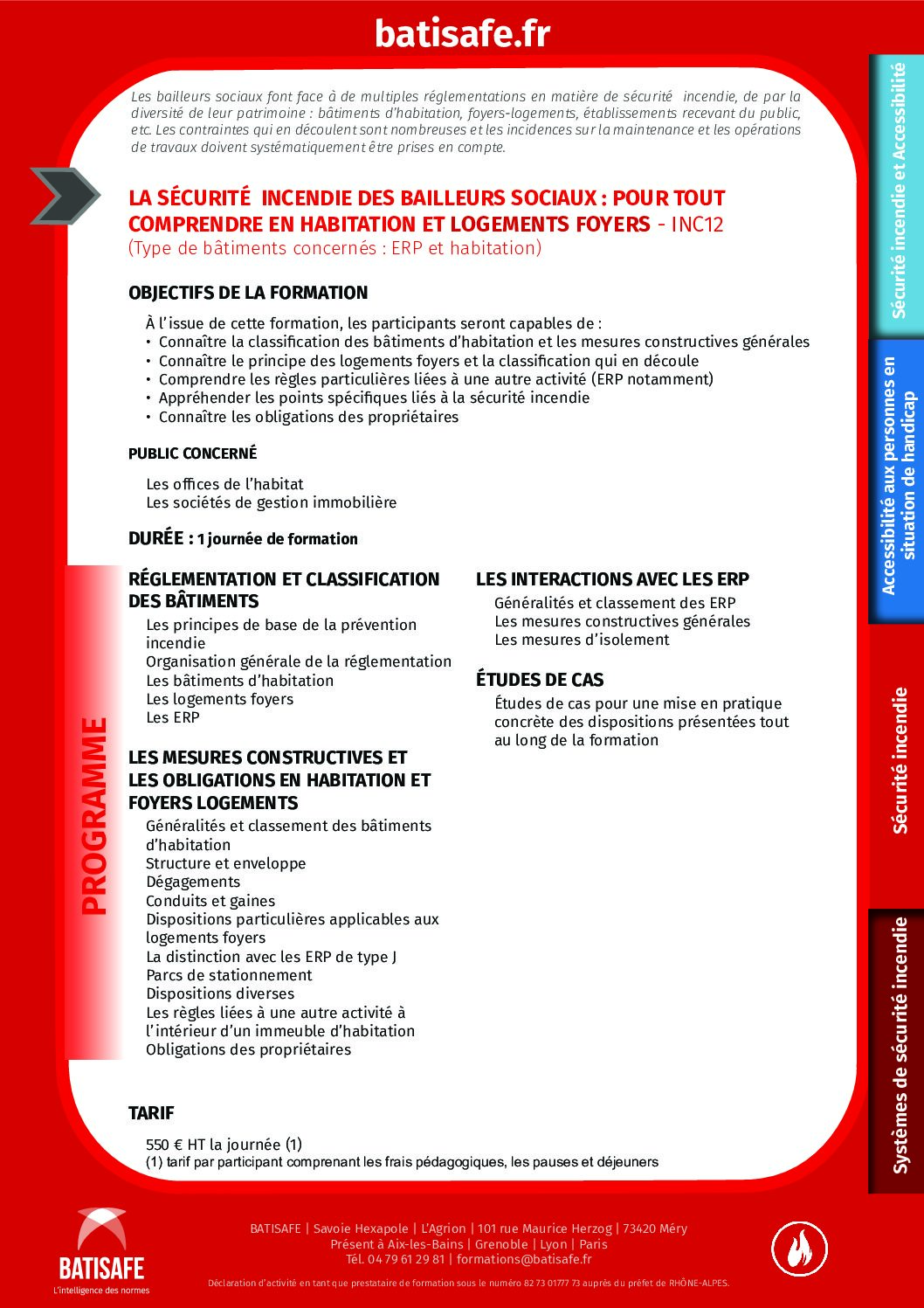 batisafe.fr

Les bailleurs sociaux font face à de multiples réglementations en matière de sécurité incendie, de par la diversité de leur patrimoine : bâtiments d'habitation, foyers-logements, établissements recevant du public, etc. Les contraintes qui en découlent sont nombreuses et les incidences sur la maintenance et les opérations de travaux doivent systématiquement être prises en compte.

LA SÉCURITÉ INCENDIE DES BAILLEURS SOCIAUX : POUR TOUT COMPRENDRE EN HABITATION ET LOGEMENTS FOYERS - INC12
(Type de bâtiments concernés : ERP et habitation)

OBJECTIFS DE LA FORMATION

À l'issue de cette formation, les participants seront capables de :
• Connaître la classification des bâtiments d'habitation et les mesures constructives générales
• Connaître le principe des logements foyers et la classification qui en découle
• Comprendre les règles particulières liées à une autre activité (ERP notamment)
• Appréhender les points spécifiques liés à la sécurité incendie
• Connaître les obligations des propriétaires

PUBLIC CONCERNÉ

Les offices de l'habitat
Les sociétés de gestion immobilière

DURÉE : 1 journée de formation

PROGRAMME

RÉGLEMENTATION ET CLASSIFICATION DES BÂTIMENTS
Les principes de base de la prévention incendie
Organisation générale de la réglementation
Les bâtiments d'habitation
Les logements foyers
Les ERP

LES MESURES CONSTRUCTIVES ET LES OBLIGATIONS EN HABITATION ET FOYERS LOGEMENTS
Généralités et classement des bâtiments d'habitation
Structure et enveloppe
Dégagements
Conduits et gaines
Dispositions particulières applicables aux logements foyers
La distinction avec les ERP de type J
Parcs de stationnement
Dispositions diverses
Les règles liées à une autre activité à l'intérieur d'un immeuble d'habitation
Obligations des propriétaires

LES INTERACTIONS AVEC LES ERP
Généralités et classement des ERP
Les mesures constructives générales
Les mesures d'isolement

ÉTUDES DE CAS
Études de cas pour une mise en pratique concrète des dispositions présentées tout au long de la formation

TARIF

550 € HT la journée (1)
(1) tarif par participant comprenant les frais pédagogiques, les pauses et déjeuners

Sécurité incendie et Accessibilité
Accessibilité aux personnes en situation de handicap
Sécurité incendie
Systèmes de sécurité incendie

BATISAFE
L'intelligence des normes

BATISAFE | Savoie Hexapole | L'Agrion | 101 rue Maurice Herzog | 73420 Méry
Présent à Aix-les-Bains | Grenoble | Lyon | Paris
Tél. 04 79 61 29 81 | formations@batisafe.fr
Déclaration d'activité en tant que prestataire de formation sous le numéro 82 73 01777 73 auprès du préfet de RHÔNE-ALPES.